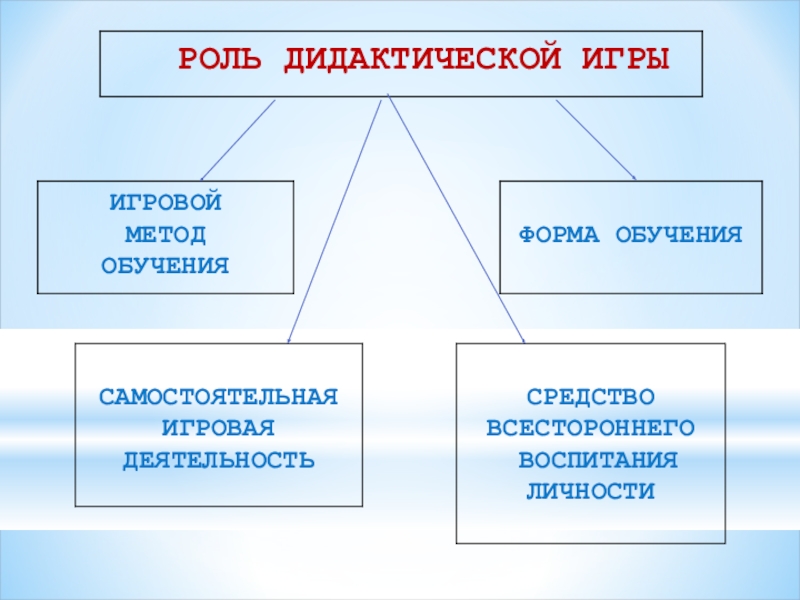 РОЛЬ ДИДАКТИЧЕСКОЙ ИГРЫ

ИГРОВОЙ
МЕТОД
ОБУЧЕНИЯ

ФОРМА ОБУЧЕНИЯ

САМОСТОЯТЕЛЬНАЯ
ИГРОВАЯ
ДЕЯТЕЛЬНОСТЬ

СРЕДСТВО
ВСЕСТОРОННЕГО
ВОСПИТАНИЯ
ЛИЧНОСТИ